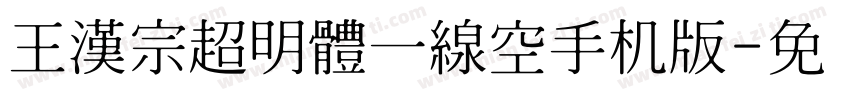 王漢宗超明體一線空手机版-免